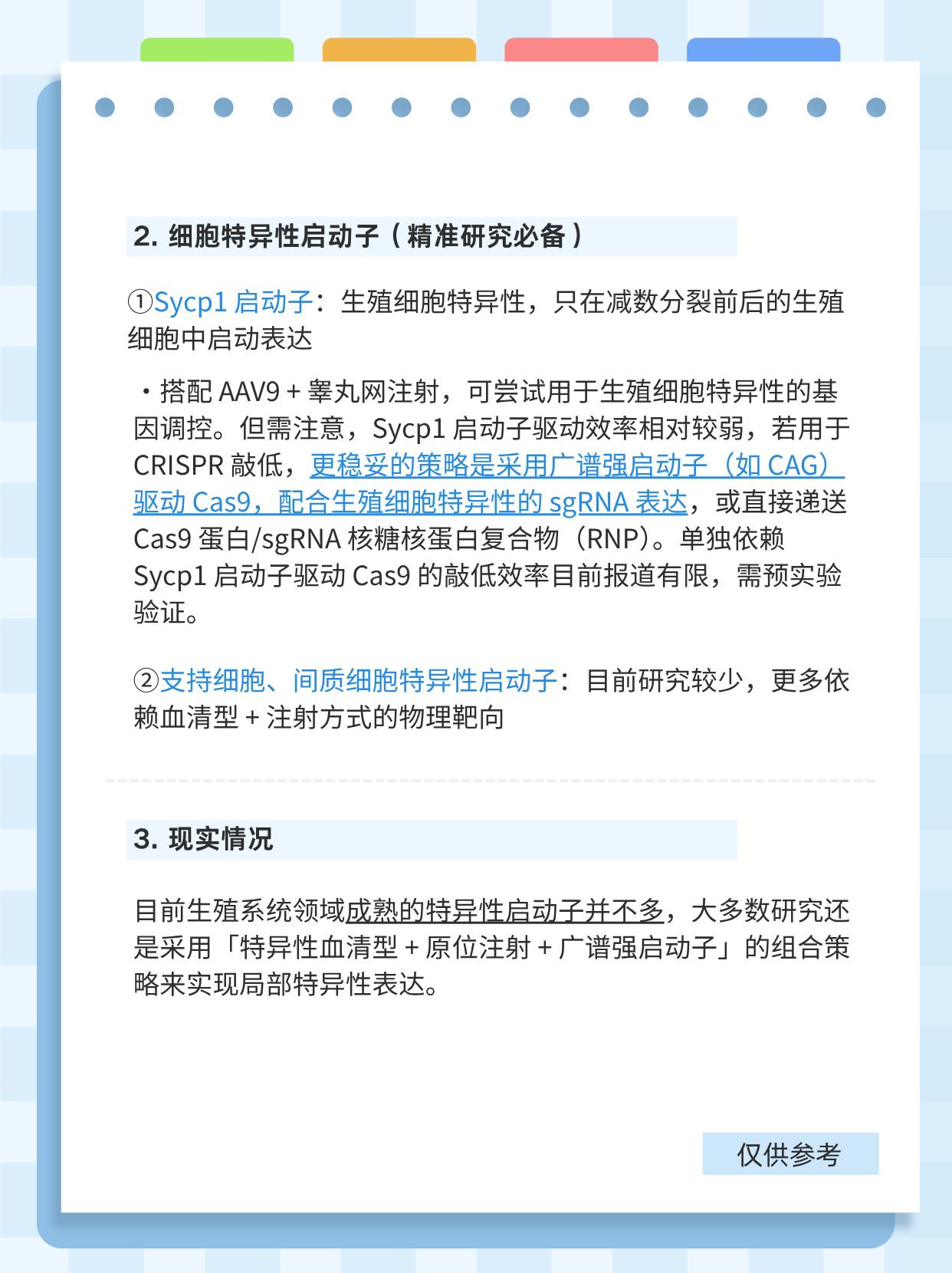 2. 细胞特异性启动子（精准研究必备）

①Sycp1 启动子：生殖细胞特异性，只在减数分裂前后的生殖细胞中启动表达

・搭配 AAV9 + 睾丸网注射，可尝试用于生殖细胞特异性的基因调控。但需注意，Sycp1 启动子驱动效率相对较弱，若用于 CRISPR 敲低，更稳妥的策略是采用广谱强启动子（如 CAG）驱动 Cas9，配合生殖细胞特异性的 sgRNA 表达，或直接递送 Cas9 蛋白/sgRNA 核糖核蛋白复合物（RNP）。单独依赖 Sycp1 启动子驱动 Cas9 的敲低效率目前报道有限，需预实验验证。

②支持细胞、间质细胞特异性启动子：目前研究较少，更多依赖血清型 + 注射方式的物理靶向

3. 现实情况

目前生殖系统领域成熟的特异性启动子并不多，大多数研究还是采用「特异性血清型 + 原位注射 + 广谱强启动子」的组合策略来实现局部特异性表达。

仅供参考